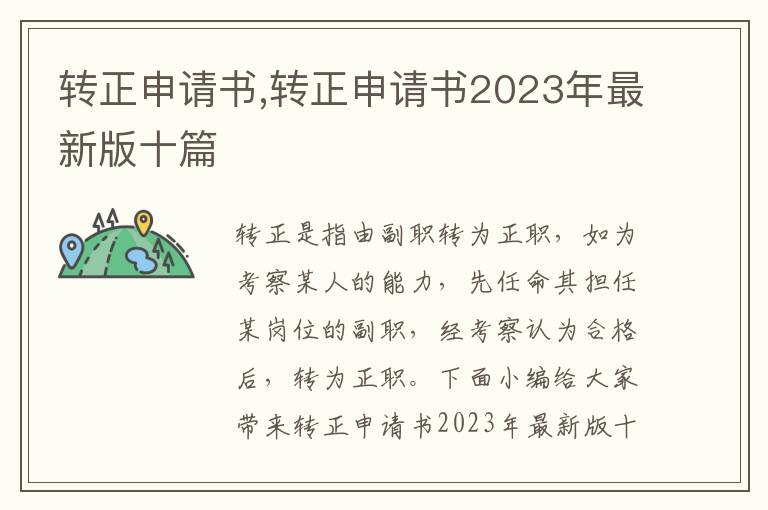 转正申请书,转正申请书2023年最新版十篇

转正是指由副职转为正职，如为考察某人的能力，先任命其担任某岗位的副职，经考察认为合格后，转为正职。下面小编给大家带来转正申请书2023年最新版十